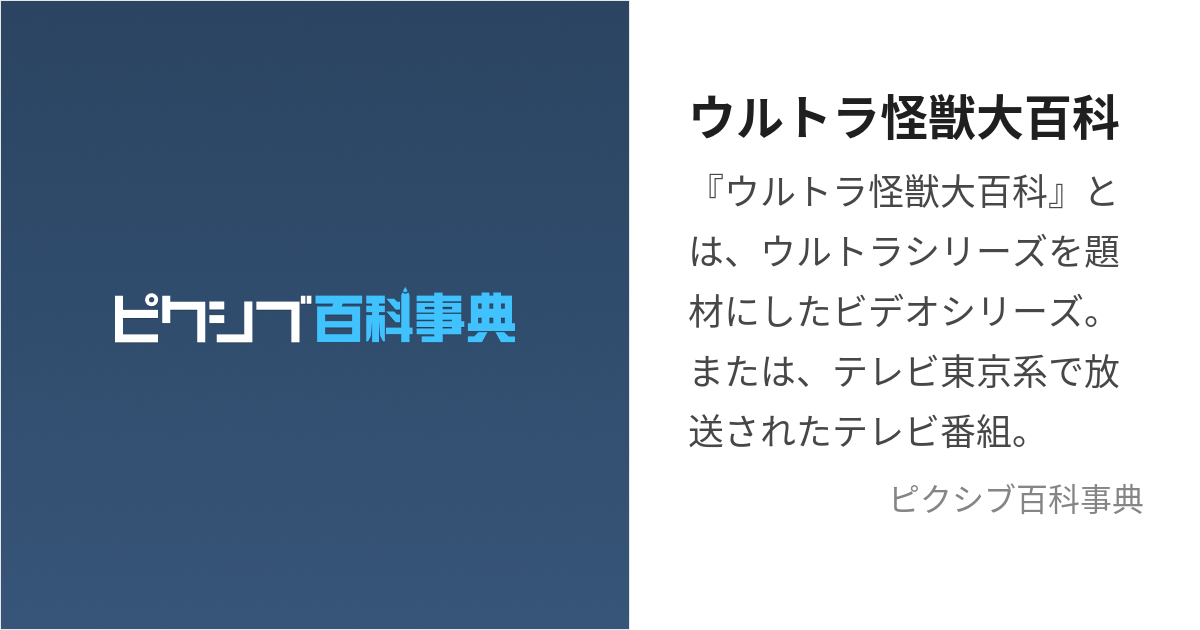 ピクシブ百科事典

ウルトラ怪獣大百科

『ウルトラ怪獣大百科』とは、ウルトラシリーズを題材にしたビデオシリーズ。または、テレビ東京系で放送されたテレビ番組。

ピクシブ百科事典